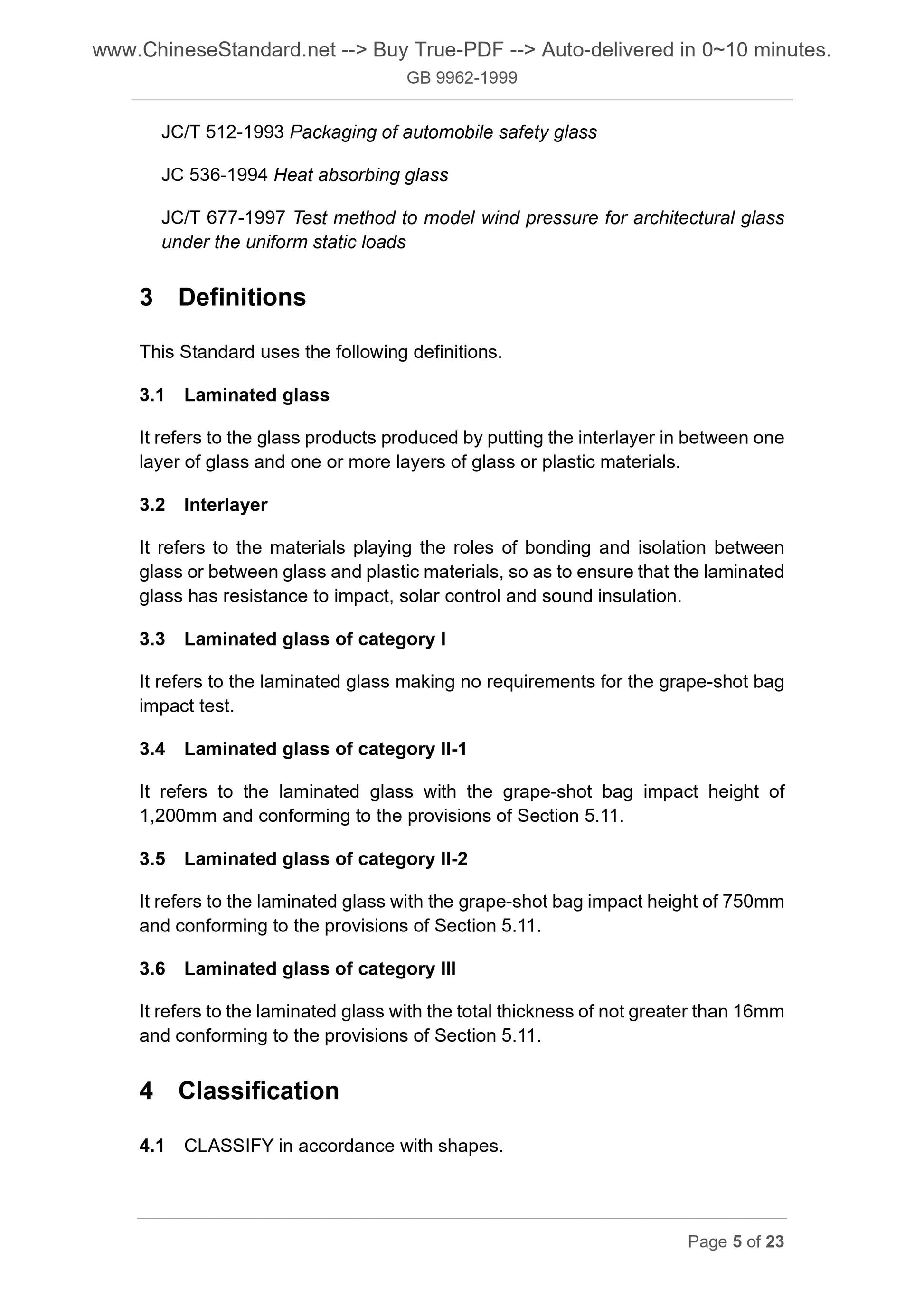 www.ChineseStandard.net --> Buy True-PDF --> Auto-delivered in 0~10 minutes.
GB 9962-1999

JC/T 512-1993 Packaging of automobile safety glass

JC 536-1994 Heat absorbing glass

JC/T 677-1997 Test method to model wind pressure for architectural glass under the uniform static loads

3 Definitions

This Standard uses the following definitions.

3.1 Laminated glass

It refers to the glass products produced by putting the interlayer in between one layer of glass and one or more layers of glass or plastic materials.

3.2 Interlayer

It refers to the materials playing the roles of bonding and isolation between glass or between glass and plastic materials, so as to ensure that the laminated glass has resistance to impact, solar control and sound insulation.

3.3 Laminated glass of category I

It refers to the laminated glass making no requirements for the grape-shot bag impact test.

3.4 Laminated glass of category II-1

It refers to the laminated glass with the grape-shot bag impact height of 1,200mm and conforming to the provisions of Section 5.11.

3.5 Laminated glass of category II-2

It refers to the laminated glass with the grape-shot bag impact height of 750mm and conforming to the provisions of Section 5.11.

3.6 Laminated glass of category III

It refers to the laminated glass with the total thickness of not greater than 16mm and conforming to the provisions of Section 5.11.

4 Classification

4.1 CLASSIFY in accordance with shapes.

Page 5 of 23